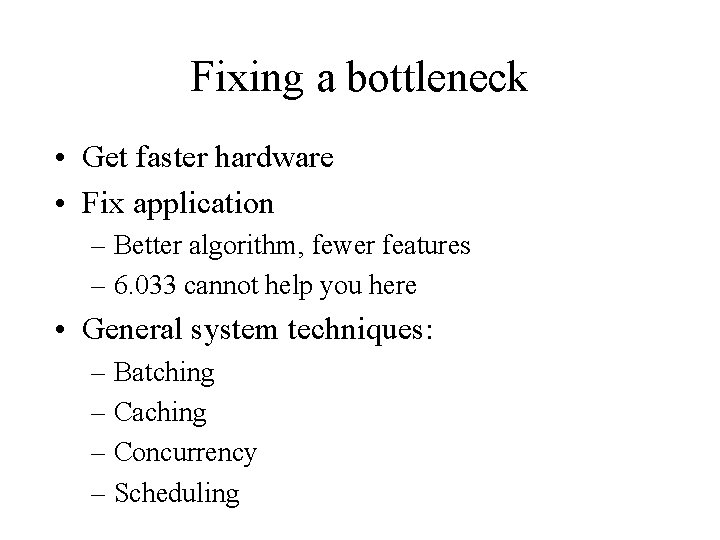 Fixing a bottleneck

• Get faster hardware
• Fix application
– Better algorithm, fewer features
– 6.033 cannot help you here
• General system techniques:
– Batching
– Caching
– Concurrency
– Scheduling